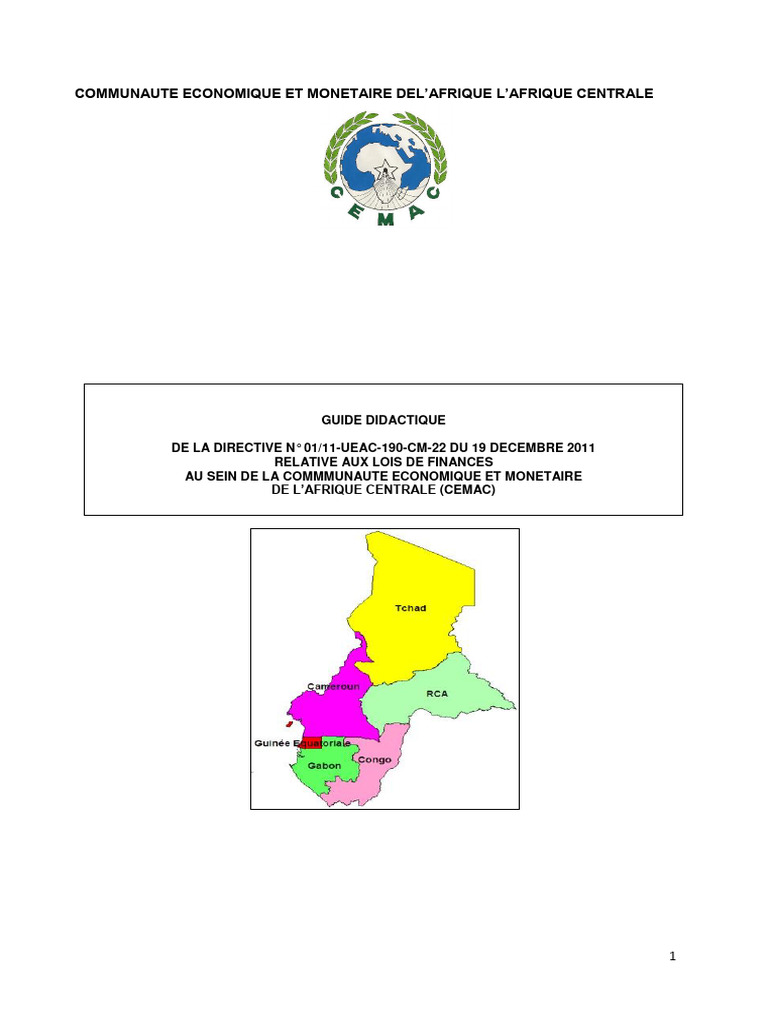 COMMUNAUTE ECONOMIQUE ET MONETAIRE DEL'AFRIQUE L'AFRIQUE CENTRALE

CEMAC

GUIDE DIDACTIQUE

DE LA DIRECTIVE N° 01/11-UEAC-190-CM-22 DU 19 DECEMBRE 2011
RELATIVE AUX LOIS DE FINANCES
AU SEIN DE LA COMMMUNAUTE ECONOMIQUE ET MONETAIRE
DE L'AFRIQUE CENTRALE (CEMAC)

Tchad

Cameroun

RCA

Guinée Equatoriale

Gabon

Congo

1